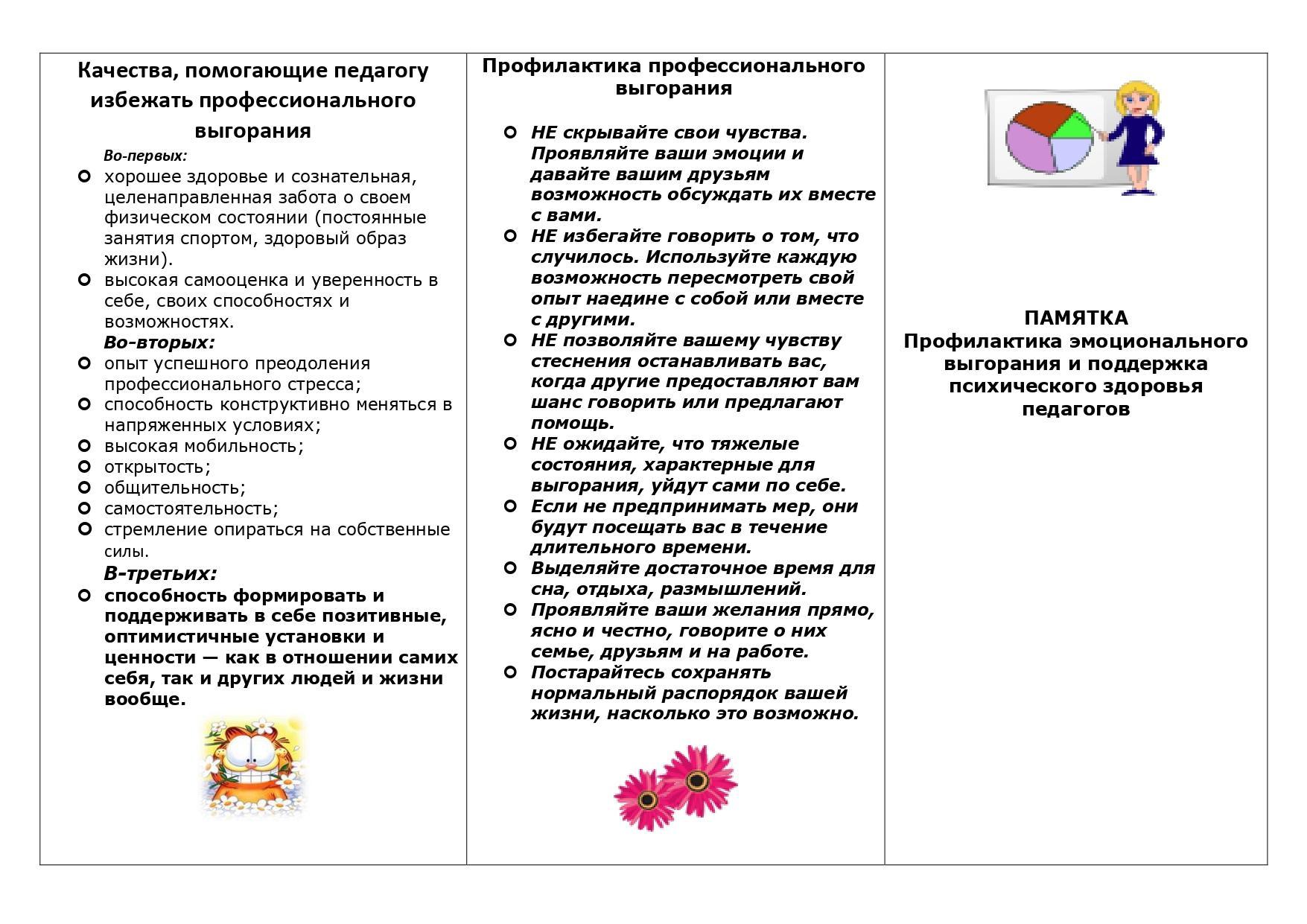 Качества, помогающие педагогу избежать профессионального выгорания

Во-первых:

• хорошее здоровье и сознательная, целенаправленная забота о своем физическом состоянии (постоянные занятия спортом, здоровый образ жизни).
• высокая самооценка и уверенность в себе, своих способностях и возможностях.

Во-вторых:

• опыт успешного преодоления профессионального стресса;
• способность конструктивно меняться в напряженных условиях;
• высокая мобильность;
• открытость;
• общительность;
• самостоятельность;
• стремление опираться на собственные силы.

В-третьих:

• способность формировать и поддерживать в себе позитивные, оптимистичные установки и ценности — как в отношении самих себя, так и других людей и жизни вообще.

Профилактика профессионального выгорания

• НЕ скрывайте свои чувства. Проявляйте ваши эмоции и давайте вашим друзьям возможность обсуждать их вместе с вами.
• НЕ избегайте говорить о том, что случилось. Используйте каждую возможность пересмотреть свой опыт наедине с собой или вместе с другими.
• НЕ позволяйте вашему чувству стеснения останавливать вас, когда другие предоставляют вам шанс говорить или предлагают помощь.
• НЕ ожидайте, что тяжелые состояния, характерные для выгорания, уйдут сами по себе.
• Если не предпринимать мер, они будут посещать вас в течение длительного времени.
• Выделяйте достаточное время для сна, отдыха, размышлений.
• Проявляйте ваши желания прямо, ясно и честно, говорите о них семье, друзьям и на работе.
• Постарайтесь сохранять нормальный распорядок вашей жизни, насколько это возможно.

ПАМЯТКА
Профилактика эмоционального выгорания и поддержка психического здоровья педагогов